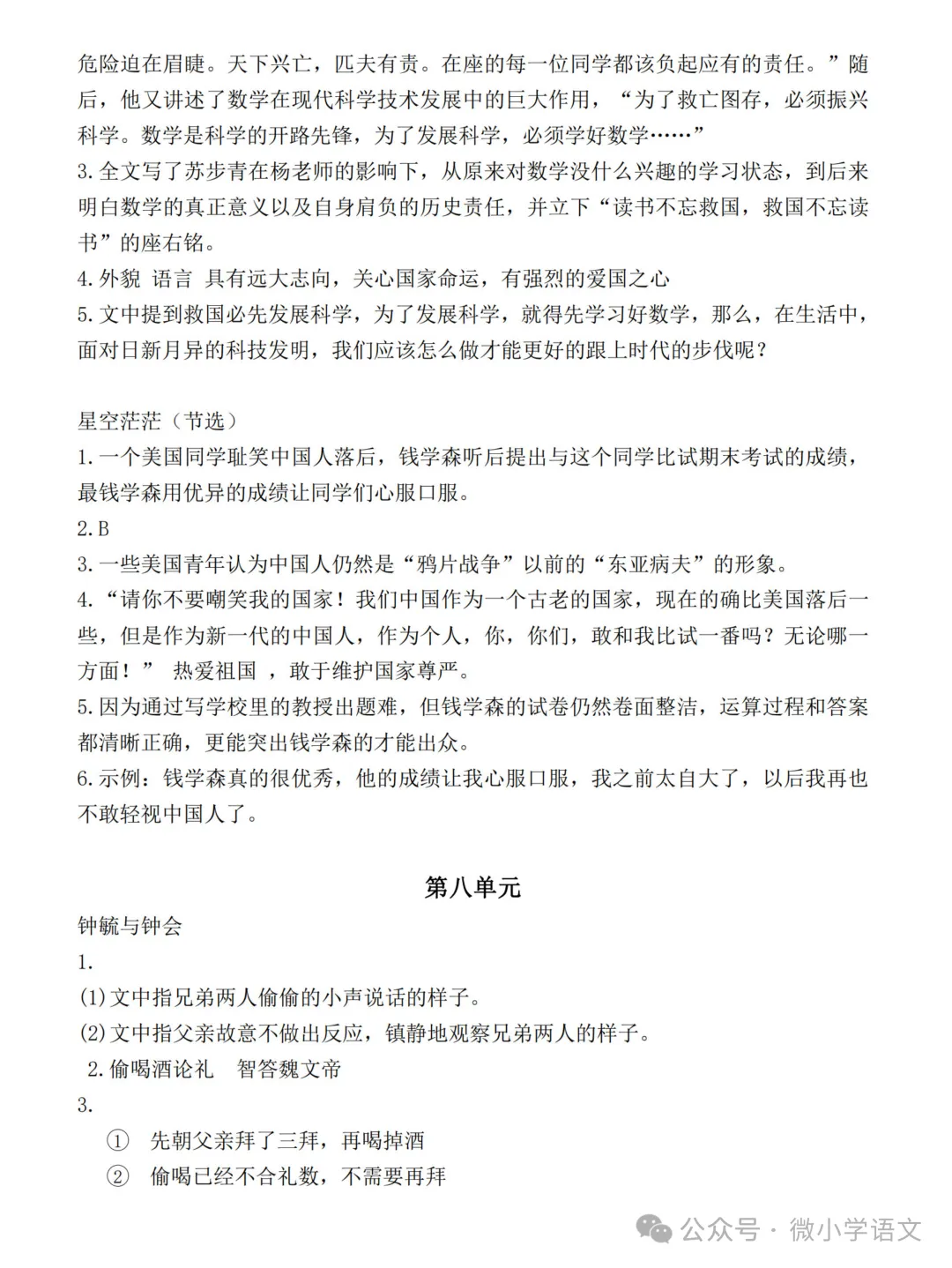 危险迫在眉睫。天下兴亡，匹夫有责。在座的每一位同学都该负起应有的责任。”随后，他又讲述了数学在现代科学技术发展中的巨大作用，“为了救亡图存，必须振兴科学。数学是科学的开路先锋，为了发展科学，必须学好数学……”
3.全文写了苏步青在杨老师的影响下，从原来对数学没什么兴趣的学习状态，到后来明白数学的真正意义以及自身肩负的历史责任，并立下“读书不忘救国，救国不忘读书”的座右铭。
4.外貌 语言 具有远大志向，关心国家命运，有强烈的爱国之心
5.文中提到救国必先发展科学，为了发展科学，就得先学习好数学，那么，在生活中，面对日新月异的科技发明，我们应该怎么做才能更好的跟上时代的步伐呢？

星空茫茫（节选）
1.一个美国同学耻笑中国人落后，钱学森听后提出与这个同学比试期末考试的成绩，最钱学森用优异的成绩让同学们心服口服。
2.B
3.一些美国青年认为中国人仍然是“鸦片战争”以前的“东亚病夫”的形象。
4.“请你不要嘲笑我的国家！我们中国作为一个古老的国家，现在的确比美国落后一些，但是作为新一代的中国人，作为个人，你，你们，敢和我比试一番吗？无论哪一方面！” 热爱祖国 ，敢于维护国家尊严。
5.因为通过写学校里的教授出题难，但钱学森的试卷仍然卷面整洁，运算过程和答案都清晰正确，更能突出钱学森的才能出众。
6.示例：钱学森真的很优秀，他的成绩让我心服口服，我之前太自大了，以后我再也不敢轻视中国人了。

第八单元
钟毓与钟会
1.
(1)文中指兄弟两人偷偷的小声说话的样子。
(2)文中指父亲故意不做出反应，镇静地观察兄弟两人的样子。
2.偷喝酒论礼 智答魏文帝
3.
① 先朝父亲拜了三拜，再喝掉酒
② 偷喝已经不合礼数，不需要再拜

公众号 · 微小学语文